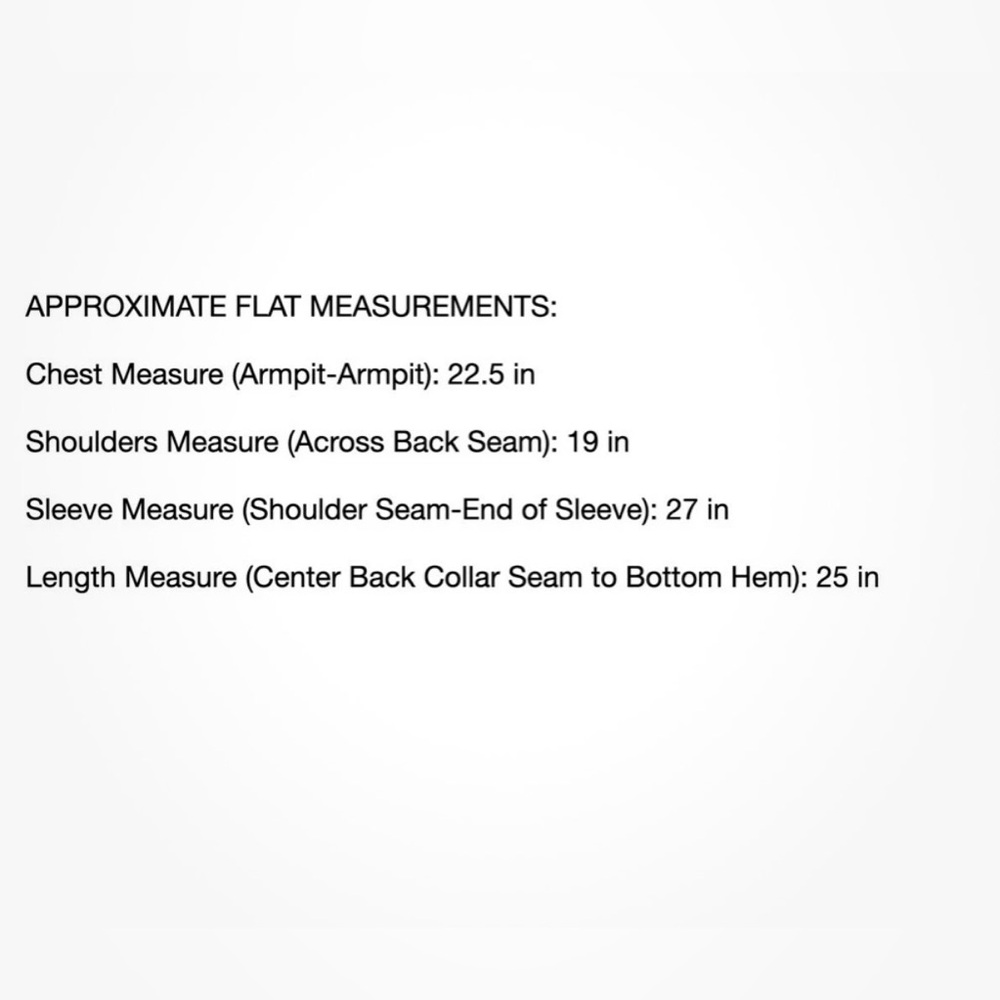 APPROXIMATE FLAT MEASUREMENTS:

Chest Measure (Armpit-Armpit): 22.5 in

Shoulders Measure (Across Back Seam): 19 in

Sleeve Measure (Shoulder Seam-End of Sleeve): 27 in

Length Measure (Center Back Collar Seam to Bottom Hem): 25 in